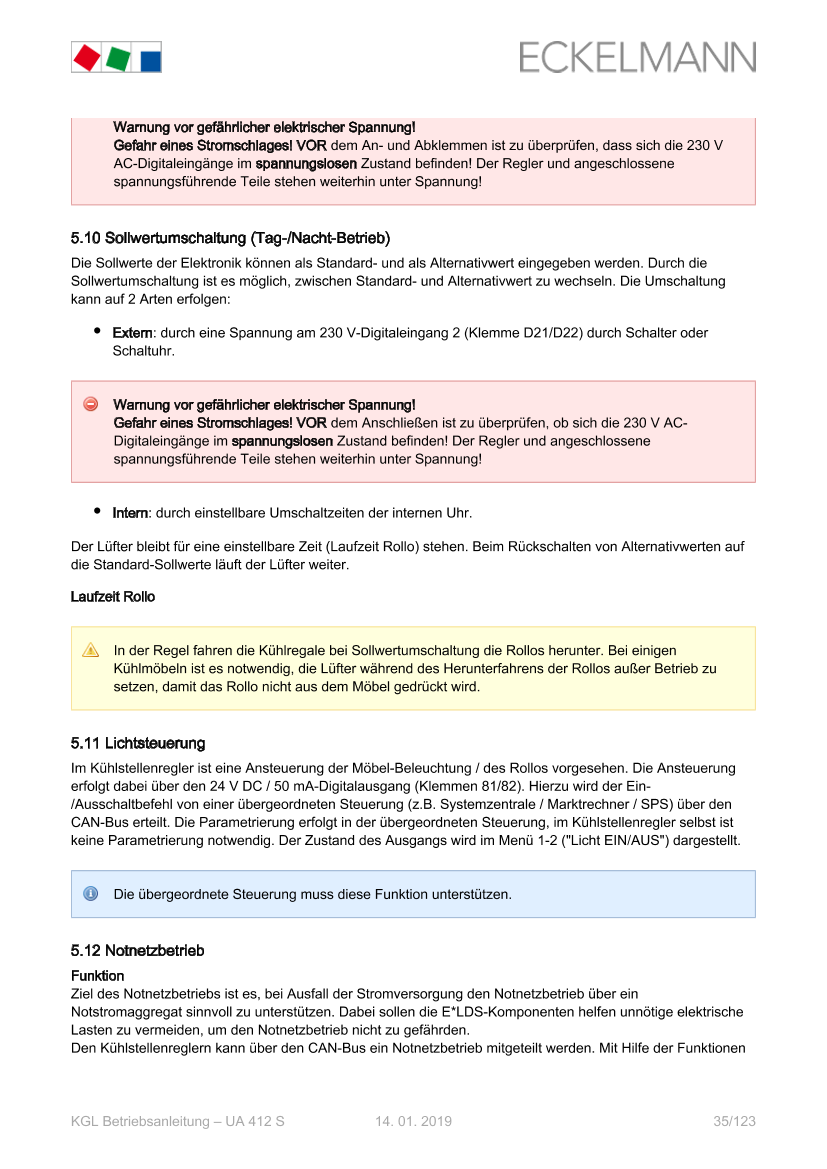 ECKELMANN

Warnung vor gefährlicher elektrischer Spannung!
Gefahr eines Stromschlages! VOR dem An- und Abklemmen ist zu überprüfen, dass sich die 230 V AC-Digitaleingänge im spannungslosen Zustand befinden! Der Regler und angeschlossene spannungsführende Teile stehen weiterhin unter Spannung!

5.10 Sollwertumschaltung (Tag-/Nacht-Betrieb)

Die Sollwerte der Elektronik können als Standard- und als Alternativwert eingegeben werden. Durch die Sollwertumschaltung ist es möglich, zwischen Standard- und Alternativwert zu wechseln. Die Umschaltung kann auf 2 Arten erfolgen:

• Extern: durch eine Spannung am 230 V-Digitaleingang 2 (Klemme D21/D22) durch Schalter oder Schaltuhr.

Warnung vor gefährlicher elektrischer Spannung!
Gefahr eines Stromschlages! VOR dem Anschließen ist zu überprüfen, ob sich die 230 V AC-Digitaleingänge im spannungslosen Zustand befinden! Der Regler und angeschlossene spannungsführende Teile stehen weiterhin unter Spannung!

• Intern: durch einstellbare Umschaltzeiten der internen Uhr.

Der Lüfter bleibt für eine einstellbare Zeit (Laufzeit Rollo) stehen. Beim Rückschalten von Alternativwerten auf die Standard-Sollwerte läuft der Lüfter weiter.

Laufzeit Rollo

In der Regel fahren die Kühlregale bei Sollwertumschaltung die Rollos herunter. Bei einigen Kühlmöbeln ist es notwendig, die Lüfter während des Herunterfahrens der Rollos außer Betrieb zu setzen, damit das Rollo nicht aus dem Möbel gedrückt wird.

5.11 Lichtsteuerung

Im Kühlstellenregler ist eine Ansteuerung der Möbel-Beleuchtung / des Rollos vorgesehen. Die Ansteuerung erfolgt dabei über den 24 V DC / 50 mA-Digitalausgang (Klemmen 81/82). Hierzu wird der Ein-/Ausschaltbefehl von einer übergeordneten Steuerung (z.B. Systemzentrale / Marktrechner / SPS) über den CAN-Bus erteilt. Die Parametrierung erfolgt in der übergeordneten Steuerung, im Kühlstellenregler selbst ist keine Parametrierung notwendig. Der Zustand des Ausgangs wird im Menü 1-2 ("Licht EIN/AUS") dargestellt.

Die übergeordnete Steuerung muss diese Funktion unterstützen.

5.12 Notnetzbetrieb

Funktion
Ziel des Notnetzbetriebs ist es, bei Ausfall der Stromversorgung den Notnetzbetrieb über ein Notstromaggregat sinnvoll zu unterstützen. Dabei sollen die E*LDS-Komponenten helfen unnötige elektrische Lasten zu vermeiden, um den Notnetzbetrieb nicht zu gefährden.
Den Kühlstellenreglern kann über den CAN-Bus ein Notnetzbetrieb mitgeteilt werden. Mit Hilfe der Funktionen

KGL Betriebsanleitung – UA 412 S 14. 01. 2019 35/123